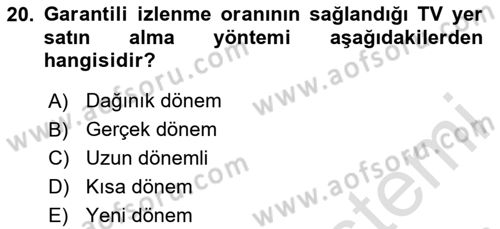 20. Garantili izlenme oranının sağlandığı TV yer satın alma yöntemi aşağıdakilerden hangisidir?

A) Dağınık dönem
B) Gerçek dönem
C) Uzun dönemli
D) Kısa dönem
E) Yeni dönem

www.aofsoru.com
www.aofsoru.com
www.aofsoru.com
www.aofsoru.com